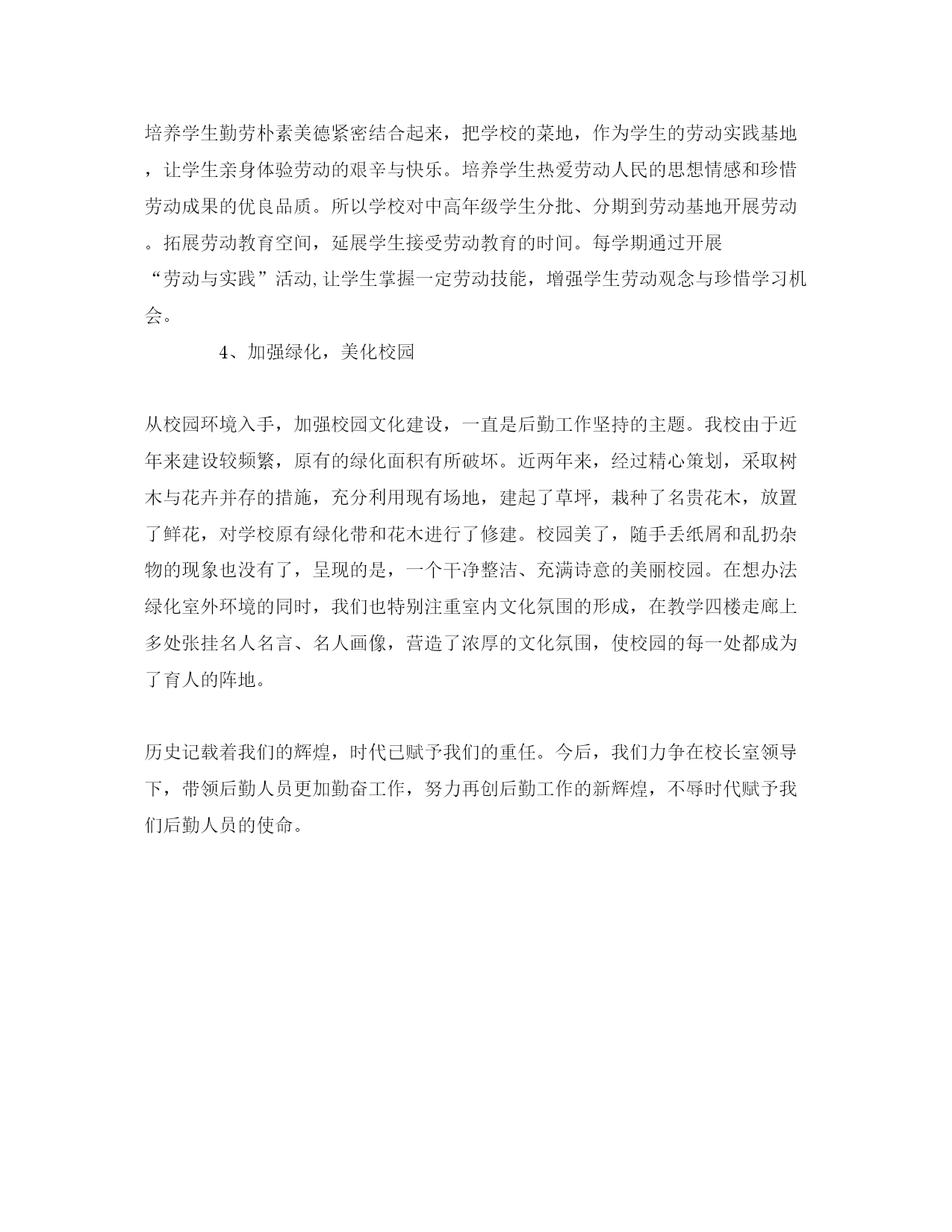 培养学生勤劳朴素美德紧密结合起来，把学校的菜地，作为学生的劳动实践基地，让学生亲身体验劳动的艰辛与快乐。培养学生热爱劳动人民的思想情感和珍惜劳动成果的优良品质。所以学校对中高年级学生分批、分期到劳动基地开展劳动。拓展劳动教育空间，延展学生接受劳动教育的时间。每学期通过开展“劳动与实践”活动,让学生掌握一定劳动技能，增强学生劳动观念与珍惜学习机会。

4、加强绿化，美化校园

从校园环境入手，加强校园文化建设，一直是后勤工作坚持的主题。我校由于近年来建设较频繁，原有的绿化面积有所破坏。近两年来，经过精心策划，采取树木与花卉并存的措施，充分利用现有场地，建起了草坪，栽种了名贵花木，放置了鲜花，对学校原有绿化带和花木进行了修建。校园美了，随手丢纸屑和乱扔杂物的现象也没有了，呈现的是，一个干净整洁、充满诗意的美丽校园。在想办法绿化室外环境的同时，我们也特别注重室内文化氛围的形成，在教学四楼走廊上多处张挂名人名言、名人画像，营造了浓厚的文化氛围，使校园的每一处都成为了育人的阵地。

历史记载着我们的辉煌，时代已赋予我们的重任。今后，我们力争在校长室领导下，带领后勤人员更加勤奋工作，努力再创后勤工作的新辉煌，不辱时代赋予我们后勤人员的使命。